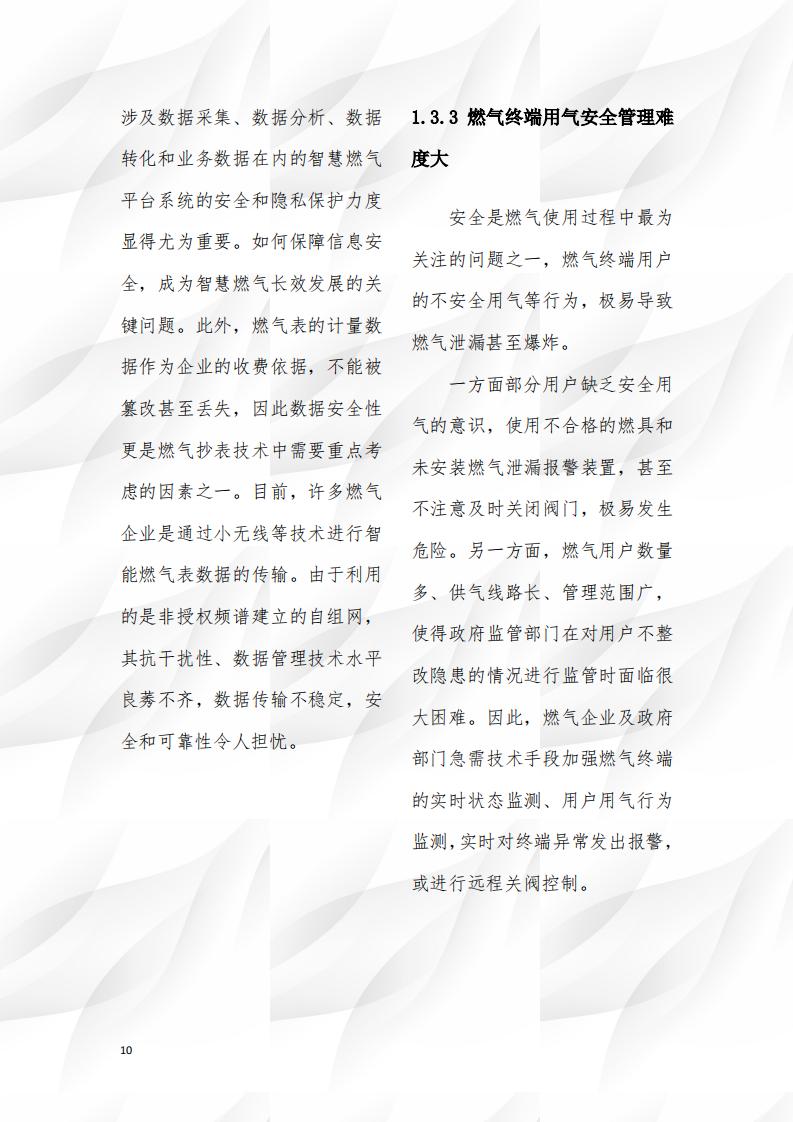 涉及数据采集、数据分析、数据转化和业务数据在内的智慧燃气平台系统的安全和隐私保护力度显得尤为重要。如何保障信息安全，成为智慧燃气长效发展的关键问题。此外，燃气表的计量数据作为企业的收费依据，不能被篡改甚至丢失，因此数据安全性更是燃气抄表技术中需要重点考虑的因素之一。目前，许多燃气企业是通过小无线等技术进行智能燃气表数据的传输。由于利用的是非授权频谱建立的自组网，其抗干扰性、数据管理技术水平良莠不齐，数据传输不稳定，安全和可靠性令人担忧。

1.3.3 燃气终端用气安全管理难度大

安全是燃气使用过程中最为关注的问题之一，燃气终端用户的不安全用气等行为，极易导致燃气泄漏甚至爆炸。

一方面部分用户缺乏安全用气的意识，使用不合格的燃具和未安装燃气泄漏报警装置，甚至不注意及时关闭阀门，极易发生危险。另一方面，燃气用户数量多、供气线路长、管理范围广，使得政府监管部门在对用户不整改隐患的情况进行监管时面临很大困难。因此，燃气企业及政府部门急需技术手段加强燃气终端的实时状态监测、用户用气行为监测，实时对终端异常发出报警，或进行远程关阀控制。

10